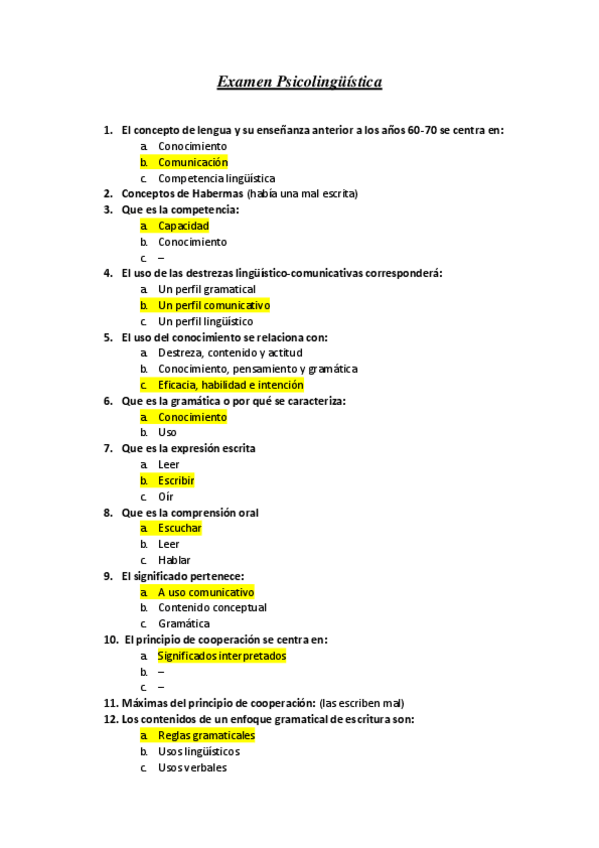 Examen Psicolingüística

1. El concepto de lengua y su enseñanza anterior a los años 60-70 se centra en:
a. Conocimiento
b. Comunicación
c. Competencia lingüística
2. Conceptos de Habermas (había una mal escrita)
3. Que es la competencia:
a. Capacidad
b. Conocimiento
c. –
4. El uso de las destrezas lingüístico-comunicativas corresponderá:
a. Un perfil gramatical
b. Un perfil comunicativo
c. Un perfil lingüístico
5. El uso del conocimiento se relaciona con:
a. Destreza, contenido y actitud
b. Conocimiento, pensamiento y gramática
c. Eficacia, habilidad e intención
6. Que es la gramática o por qué se caracteriza:
a. Conocimiento
b. Uso
7. Que es la expresión escrita
a. Leer
b. Escribir
c. Oír
8. Que es la comprensión oral
a. Escuchar
b. Leer
c. Hablar
9. El significado pertenece:
a. A uso comunicativo
b. Contenido conceptual
c. Gramática
10. El principio de cooperación se centra en:
a. Significados interpretados
b. –
c. –
11. Máximas del principio de cooperación: (las escriben mal)
12. Los contenidos de un enfoque gramatical de escritura son:
a. Reglas gramaticales
b. Usos lingüísticos
c. Usos verbales